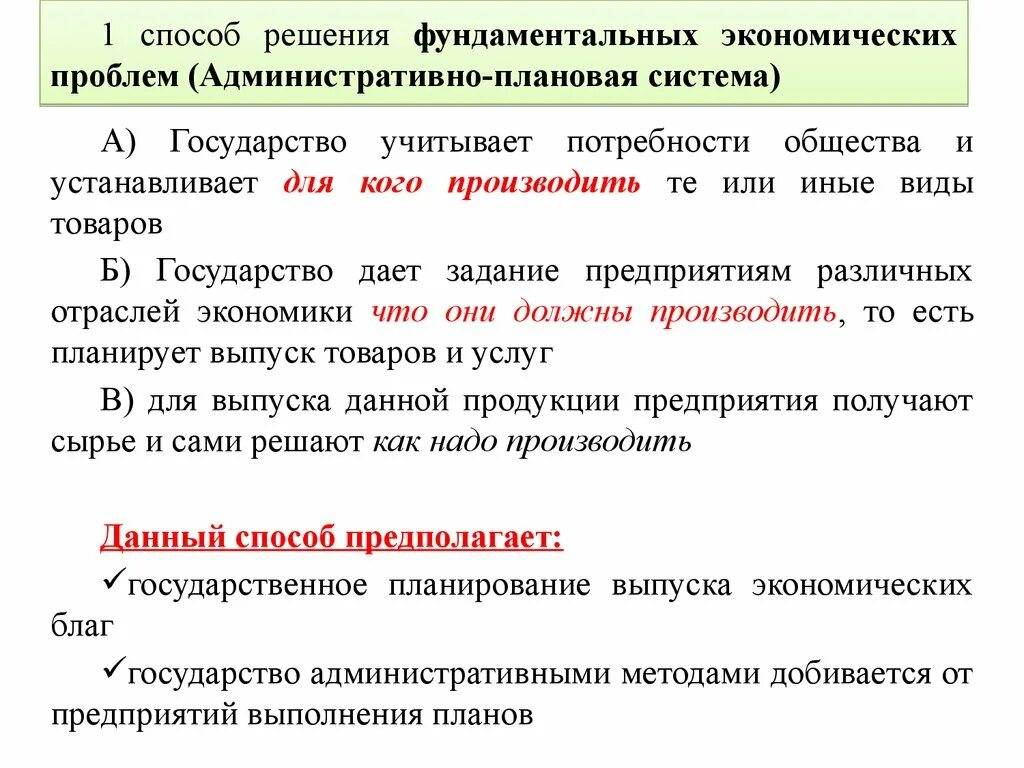 1 способ решения фундаментальных экономических проблем (Административно-плановая система)

А) Государство учитывает потребности общества и устанавливает для кого производить те или иные виды товаров

Б) Государство дает задание предприятиям различных отраслей экономики что они должны производить, то есть планирует выпуск товаров и услуг

В) для выпуска данной продукции предприятия получают сырье и сами решают как надо производить

Данный способ предполагает:

✓государственное планирование выпуска экономических благ

✓государство административными методами добивается от предприятий выполнения планов